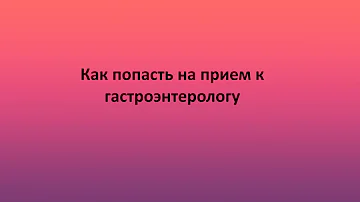 Как попасть на прием к гастроэнтерологу